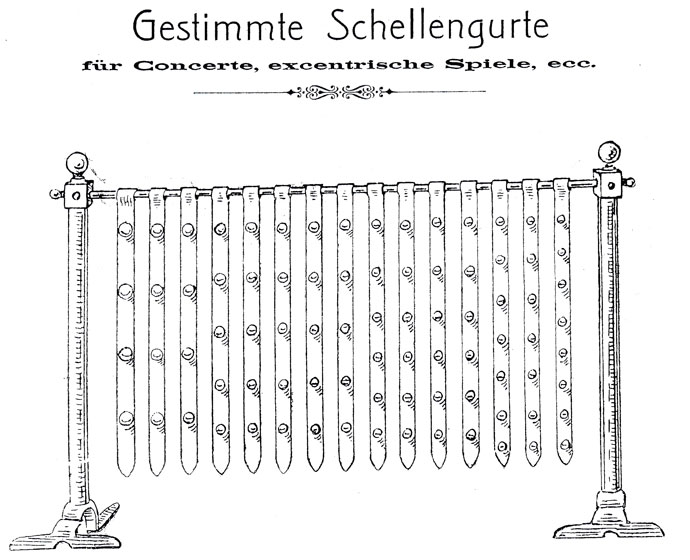 Gestimmte Schellengurte
für Concerte, excentrische Spiele, ecc.